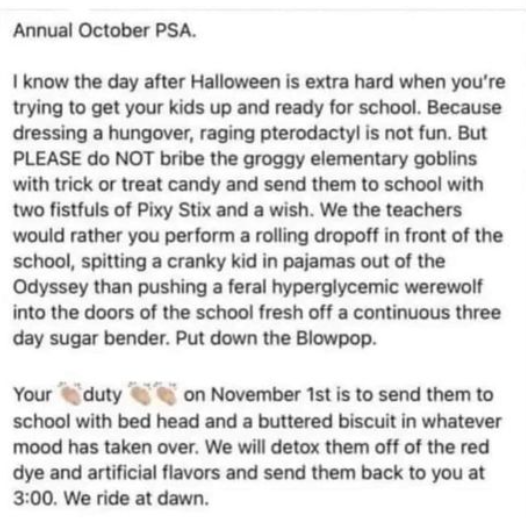 Annual October PSA.

I know the day after Halloween is extra hard when you're trying to get your kids up and ready for school. Because dressing a hungover, raging pterodactyl is not fun. But PLEASE do NOT bribe the groggy elementary goblins with trick or treat candy and send them to school with two fistfuls of Pixy Stix and a wish. We the teachers would rather you perform a rolling dropoff in front of the school, spitting a cranky kid in pajamas out of the Odyssey than pushing a feral hyperglycemic werewolf into the doors of the school fresh off a continuous three day sugar bender. Put down the Blowpop.

Your 👏 duty 👏👏 on November 1st is to send them to school with bed head and a buttered biscuit in whatever mood has taken over. We will detox them off of the red dye and artificial flavors and send them back to you at 3:00. We ride at dawn.